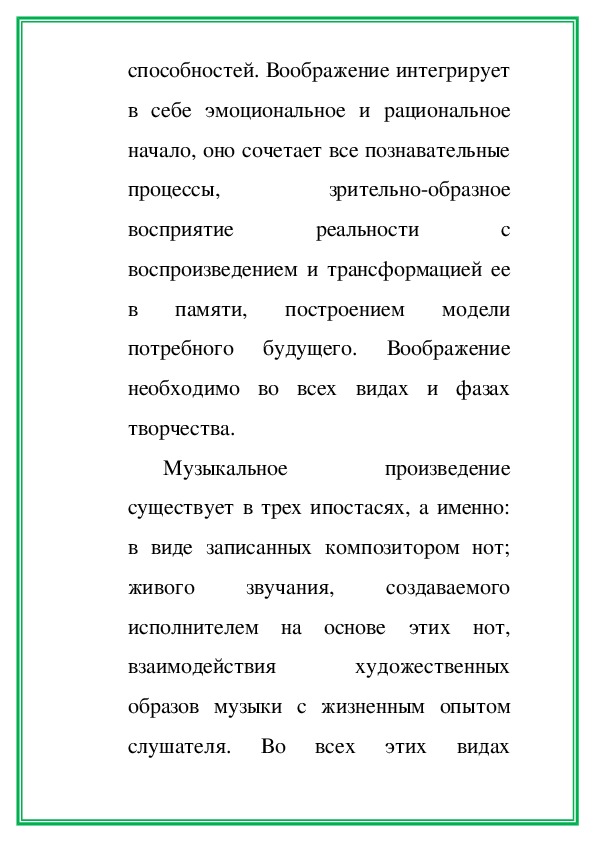 способностей. Воображение интегрирует в себе эмоциональное и рациональное начало, оно сочетает все познавательные процессы, зрительно-образное восприятие реальности с воспроизведением и трансформацией ее в памяти, построением модели потребного будущего. Воображение необходимо во всех видах и фазах творчества.

Музыкальное произведение существует в трех ипостасях, а именно: в виде записанных композитором нот; живого звучания, создаваемого исполнителем на основе этих нот, взаимодействия художественных образов музыки с жизненным опытом слушателя. Во всех этих видах